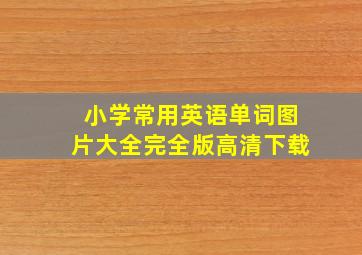 小学常用英语单词图片大全完全版高清下载